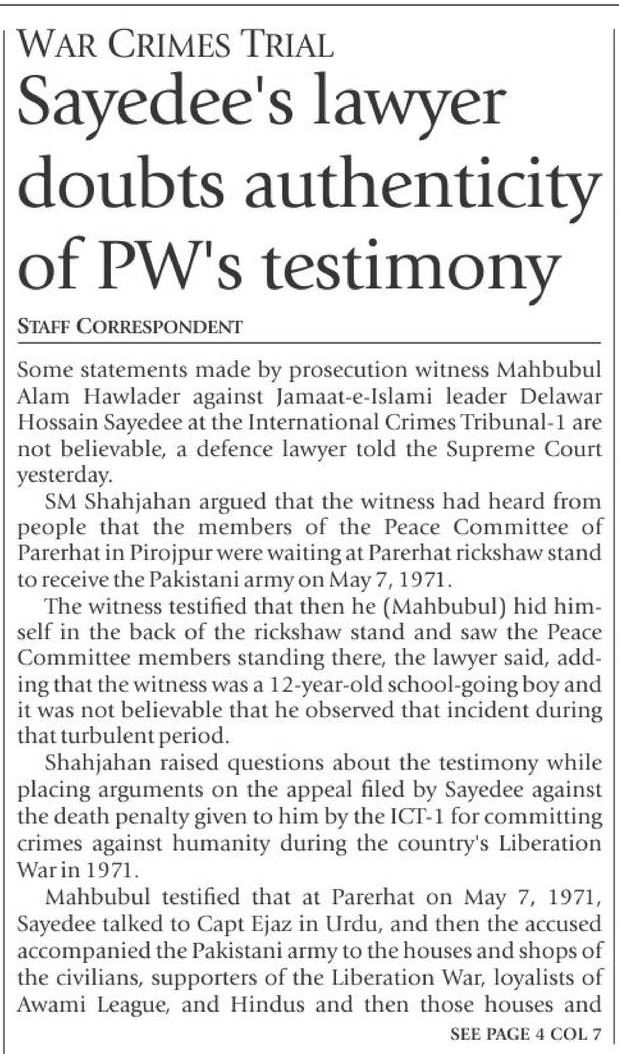 WAR CRIMES TRIAL

Sayedee's lawyer doubts authenticity of PW's testimony

STAFF CORRESPONDENT

Some statements made by prosecution witness Mahbubul Alam Hawlader against Jamaat-e-Islami leader Delawar Hossain Sayedee at the International Crimes Tribunal-1 are not believable, a defence lawyer told the Supreme Court yesterday.

SM Shahjahan argued that the witness had heard from people that the members of the Peace Committee of Parerhat in Pirojpur were waiting at Parerhat rickshaw stand to receive the Pakistani army on May 7, 1971.

The witness testified that then he (Mahbubul) hid himself in the back of the rickshaw stand and saw the Peace Committee members standing there, the lawyer said, adding that the witness was a 12-year-old school-going boy and it was not believable that he observed that incident during that turbulent period.

Shahjahan raised questions about the testimony while placing arguments on the appeal filed by Sayedee against the death penalty given to him by the ICT-1 for committing crimes against humanity during the country's Liberation War in 1971.

Mahbubul testified that at Parerhat on May 7, 1971, Sayedee talked to Capt Ejaz in Urdu, and then the accused accompanied the Pakistani army to the houses and shops of the civilians, supporters of the Liberation War, loyalists of Awami League, and Hindus and then those houses and

SEE PAGE 4 COL 7